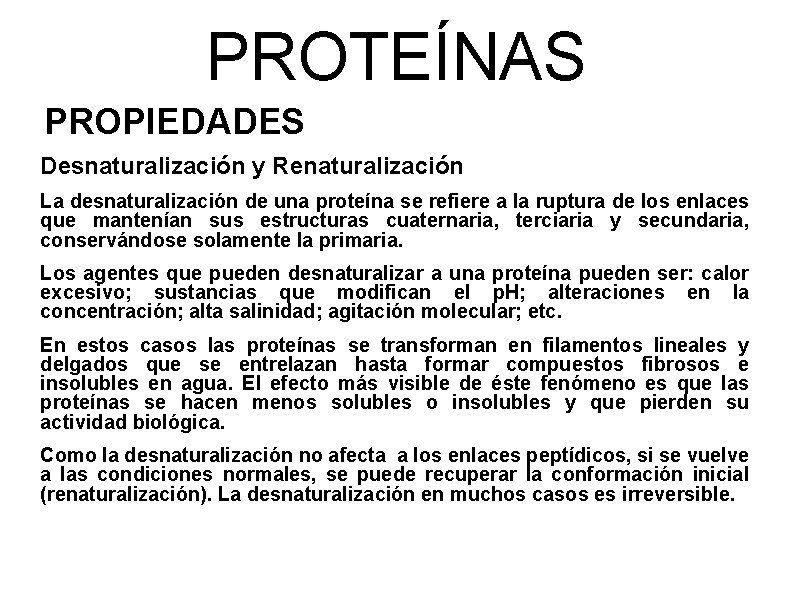 PROTEÍNAS

PROPIEDADES

Desnaturalización y Renaturalización

La desnaturalización de una proteína se refiere a la ruptura de los enlaces que mantenían sus estructuras cuaternaria, terciaria y secundaria, conservándose solamente la primaria.

Los agentes que pueden desnaturalizar a una proteína pueden ser: calor excesivo; sustancias que modifican el pH; alteraciones en la concentración; alta salinidad; agitación molecular; etc.

En estos casos las proteínas se transforman en filamentos lineales y delgados que se entrelazan hasta formar compuestos fibrosos e insolubles en agua. El efecto más visible de éste fenómeno es que las proteínas se hacen menos solubles o insolubles y que pierden su actividad biológica.

Como la desnaturalización no afecta a los enlaces peptídicos, si se vuelve a las condiciones normales, se puede recuperar la conformación inicial (renaturalización). La desnaturalización en muchos casos es irreversible.